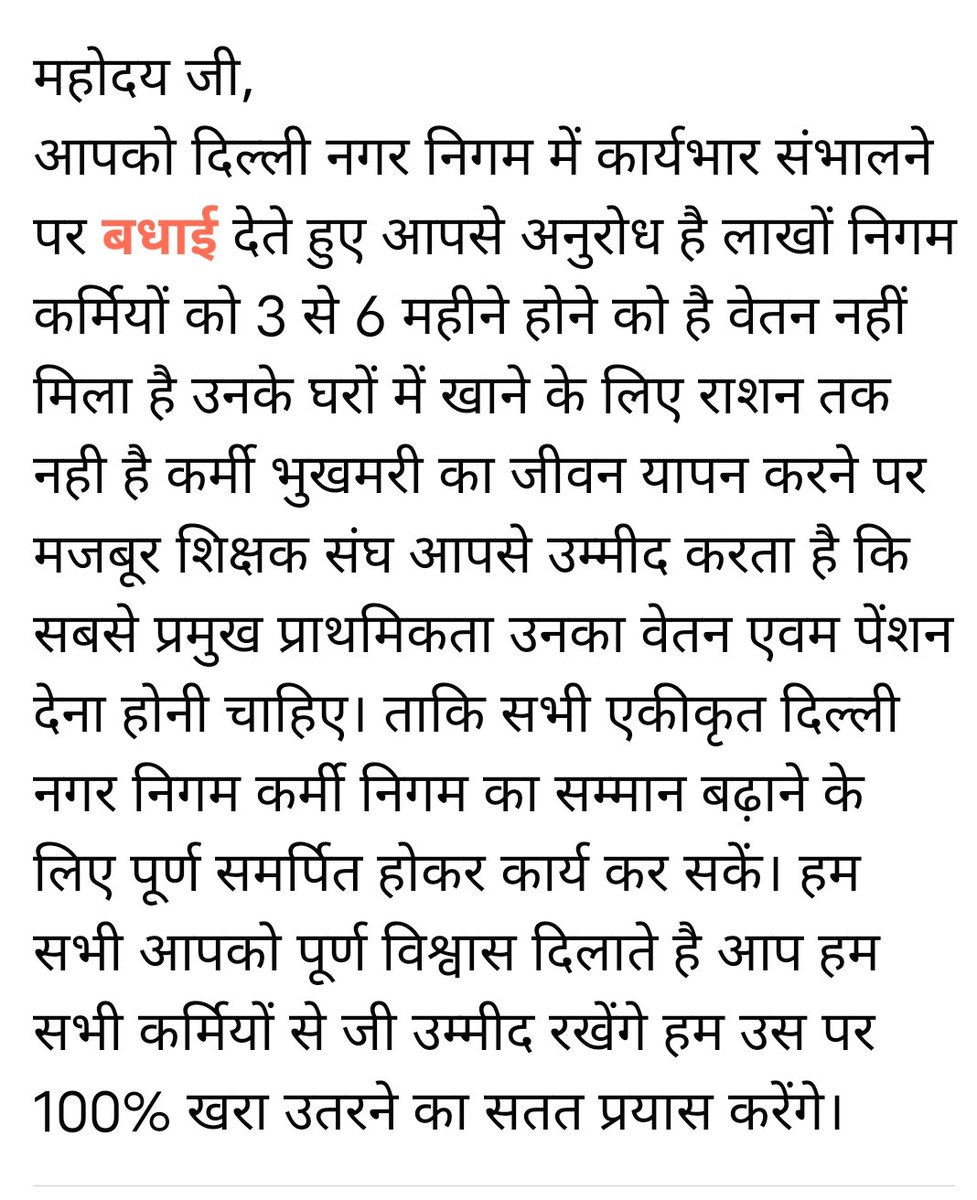 महोदय जी,
आपको दिल्ली नगर निगम में कार्यभार संभालने पर बधाई देते हुए आपसे अनुरोध है लाखों निगम कर्मियों को 3 से 6 महीने होने को है वेतन नहीं मिला है उनके घरों में खाने के लिए राशन तक नही है कर्मी भुखमरी का जीवन यापन करने पर मजबूर शिक्षक संघ आपसे उम्मीद करता है कि सबसे प्रमुख प्राथमिकता उनका वेतन एवम पेंशन देना होनी चाहिए। ताकि सभी एकीकृत दिल्ली नगर निगम कर्मी निगम का सम्मान बढ़ाने के लिए पूर्ण समर्पित होकर कार्य कर सकें। हम सभी आपको पूर्ण विश्वास दिलाते है आप हम सभी कर्मियों से जी उम्मीद रखेंगे हम उस पर 100% खरा उतरने का सतत प्रयास करेंगे।